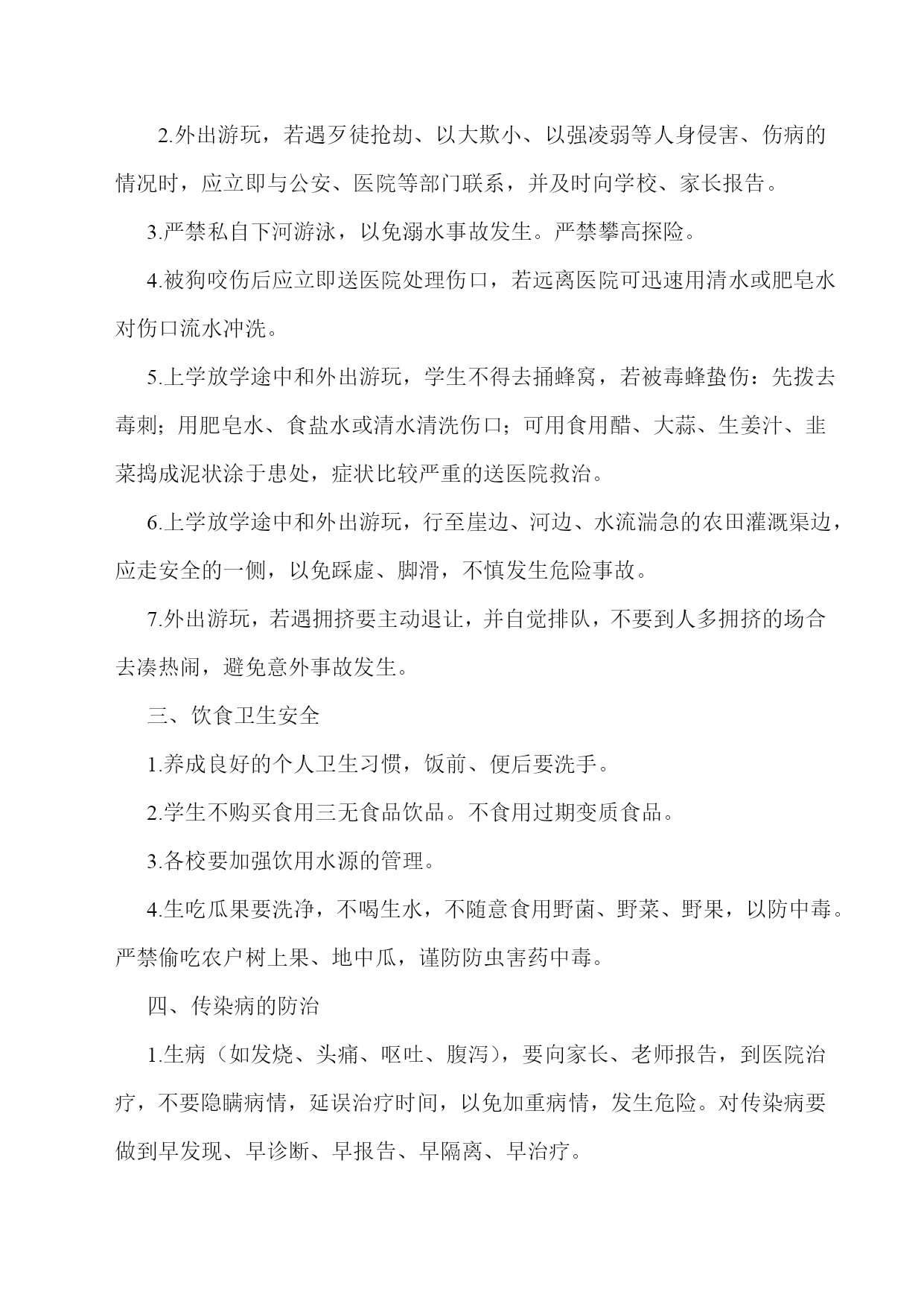 2.外出游玩，若遇歹徒抢劫、以大欺小、以强凌弱等人身侵害、伤病的情况时，应立即与公安、医院等部门联系，并及时向学校、家长报告。

3.严禁私自下河游泳，以免溺水事故发生。严禁攀高探险。

4.被狗咬伤后应立即送医院处理伤口，若远离医院可迅速用清水或肥皂水对伤口流水冲洗。

5.上学放学途中和外出游玩，学生不得去捅蜂窝，若被毒蜂蛰伤：先拨去毒刺；用肥皂水、食盐水或清水清洗伤口；可用食用醋、大蒜、生姜汁、韭菜捣成泥状涂于患处，症状比较严重的送医院救治。

6.上学放学途中和外出游玩，行至崖边、河边、水流湍急的农田灌溉渠边，应走安全的一侧，以免踩虚、脚滑，不慎发生危险事故。

7.外出游玩，若遇拥挤要主动退让，并自觉排队，不要到人多拥挤的场合去凑热闹，避免意外事故发生。

三、饮食卫生安全

1.养成良好的个人卫生习惯，饭前、便后要洗手。

2.学生不购买食用三无食品饮品。不食用过期变质食品。

3.各校要加强饮用水源的管理。

4.生吃瓜果要洗净，不喝生水，不随意食用野菌、野菜、野果，以防中毒。严禁偷吃农户树上果、地中瓜，谨防防虫害药中毒。

四、传染病的防治

1.生病（如发烧、头痛、呕吐、腹泻），要向家长、老师报告，到医院治疗，不要隐瞒病情，延误治疗时间，以免加重病情，发生危险。对传染病要做到早发现、早诊断、早报告、早隔离、早治疗。